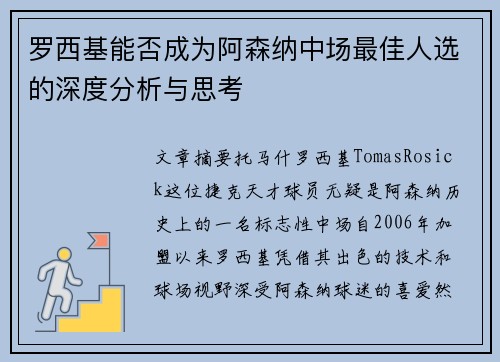 罗西基能否成为阿森纳中场最佳人选的深度分析与思考

文章摘要托马什罗西基TomasRosick这位捷克天才球员无疑是阿森纳历史上的一名标志性中场自2006年加盟以来罗西基凭借其出色的技术和球场视野深受阿森纳球迷的喜爱然